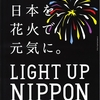 日本を
花火で
元気に。

LIGHT UP
NIPPON